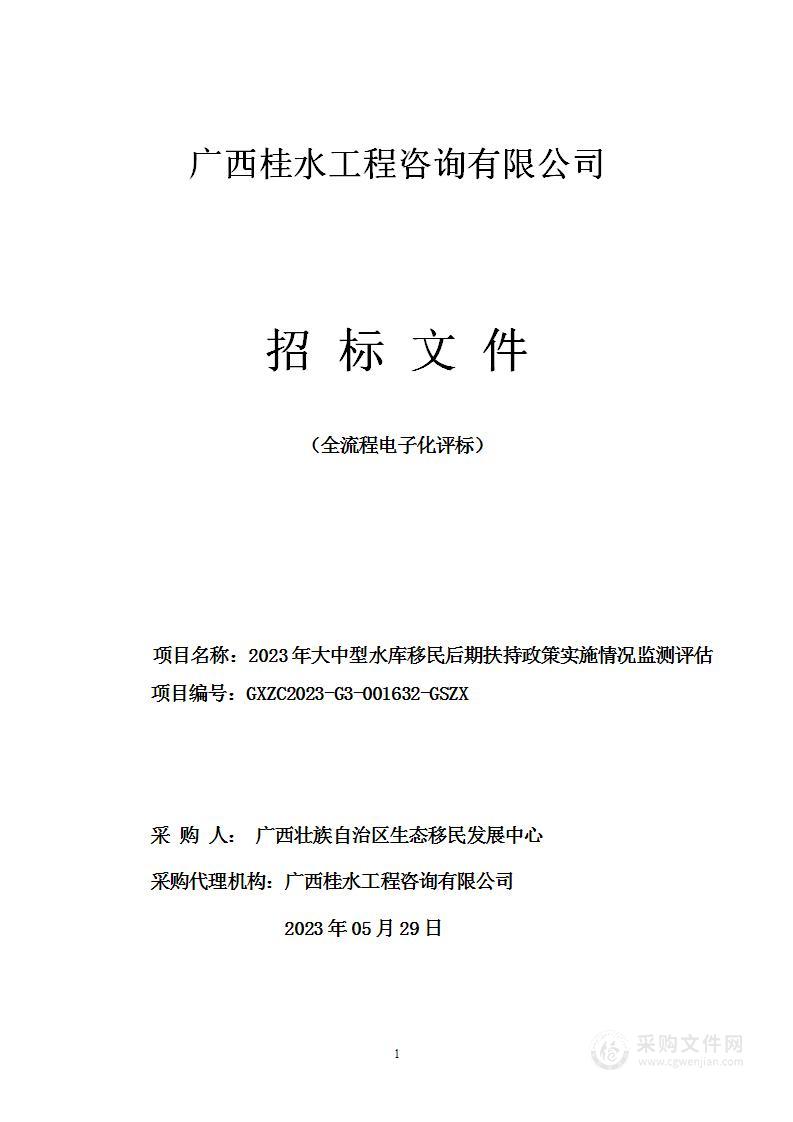 广西桂水工程咨询有限公司

招 标 文 件

（全流程电子化评标）

项目名称：2023年大中型水库移民后期扶持政策实施情况监测评估

项目编号：GXZC2023-G3-001632-GSZX

采 购 人： 广西壮族自治区生态移民发展中心

采购代理机构：广西桂水工程咨询有限公司

2023年05月29日

1

采购文件网
www.cgwenjian.com